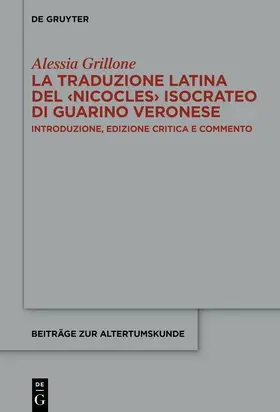 DE GRUYTER

Alessia Grillone
LA TRADUZIONE LATINA DEL ‹NICOCLES› ISOCRATEO DI GUARINO VERONESE

INTRODUZIONE, EDIZIONE CRITICA E COMMENTO

BEITRÄGE ZUR ALTERTUMSKUNDE

DE
G